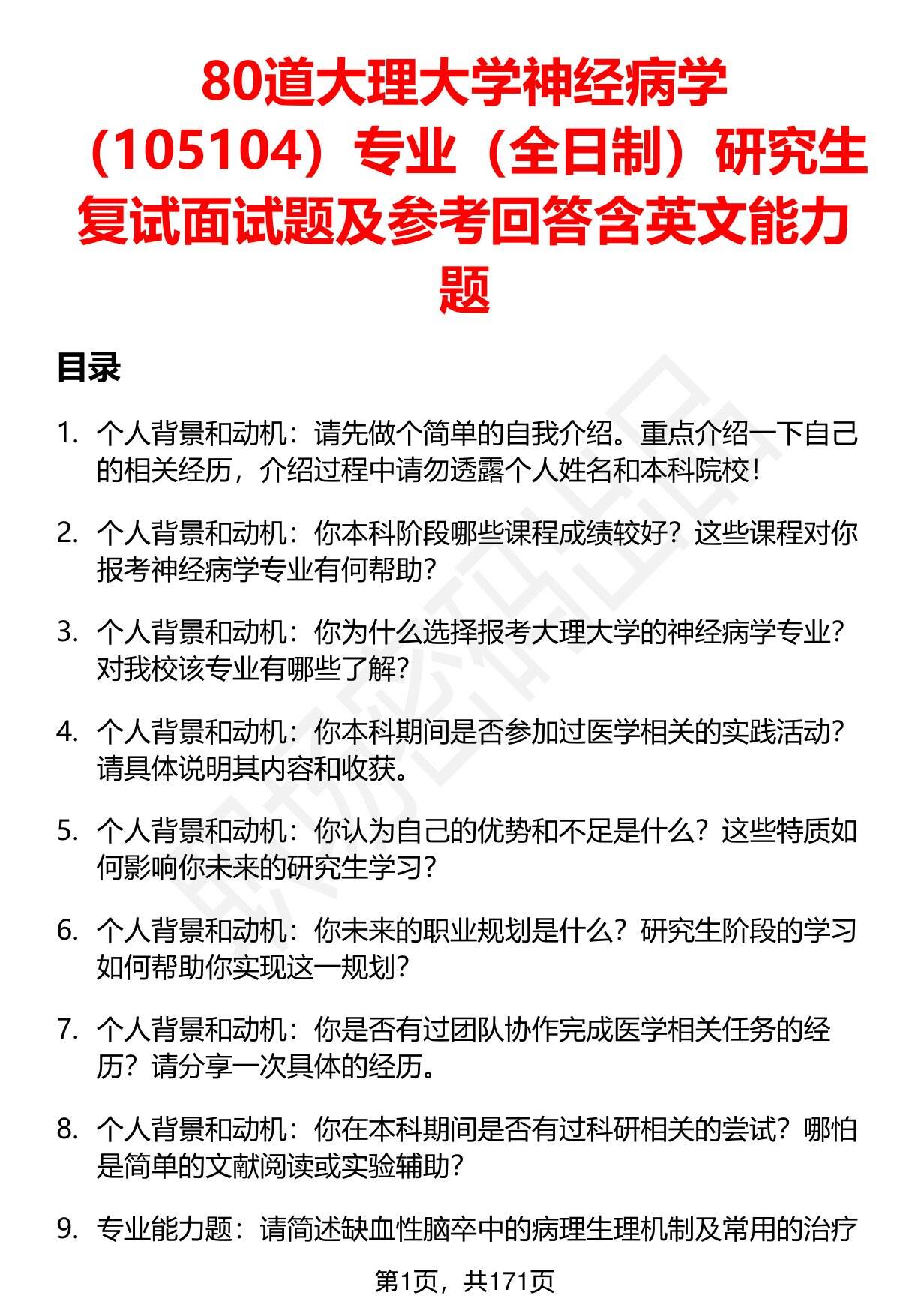 80道大理大学神经病学（105104）专业（全日制）研究生复试面试题及参考回答含英文能力题

目录

1. 个人背景和动机：请先做个简单的自我介绍。重点介绍一下自己的相关经历，介绍过程中请勿透露个人姓名和本科院校！

2. 个人背景和动机：你本科阶段哪些课程成绩较好？这些课程对你报考神经病学专业有何帮助？

3. 个人背景和动机：你为什么选择报考大理大学的神经病学专业？对我校该专业有哪些了解？

4. 个人背景和动机：你本科期间是否参加过医学相关的实践活动？请具体说明其内容和收获。

5. 个人背景和动机：你认为自己的优势和不足是什么？这些特质如何影响你未来的研究生学习？

6. 个人背景和动机：你未来的职业规划是什么？研究生阶段的学习如何帮助你实现这一规划？

7. 个人背景和动机：你是否有过团队协作完成医学相关任务的经历？请分享一次具体的经历。

8. 个人背景和动机：你在本科期间是否有过科研相关的尝试？哪怕是简单的文献阅读或实验辅助？

9. 专业能力题：请简述缺血性脑卒中的病理生理机制及常用的治疗

第1页，共171页